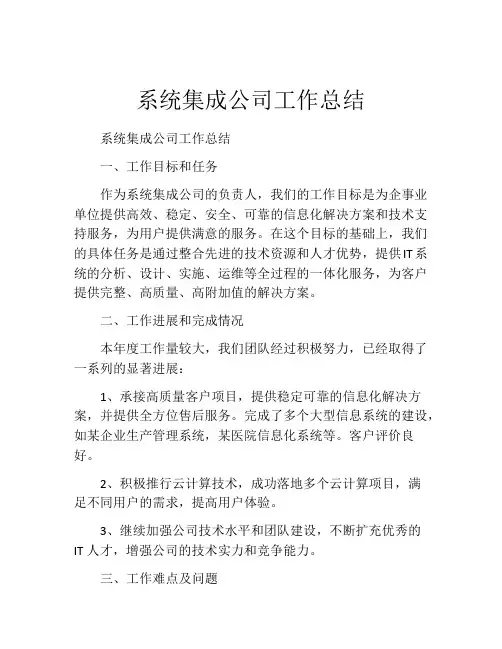 系统集成公司工作总结

系统集成公司工作总结

一、工作目标和任务

作为系统集成公司的负责人，我们的工作目标是为企事业单位提供高效、稳定、安全、可靠的信息化解决方案和技术支持服务，为用户提供满意的服务。在这个目标的基础上，我们的具体任务是通过整合先进的技术资源和人才优势，提供IT系统的分析、设计、实施、运维等全过程的一体化服务，为客户提供完整、高质量、高附加值的解决方案。

二、工作进展和完成情况

本年度工作量较大，我们团队经过积极努力，已经取得了一系列的显著进展：

1、承接高质量客户项目，提供稳定可靠的信息化解决方案，并提供全方位售后服务。完成了多个大型信息系统的建设，如某企业生产管理系统，某医院信息化系统等。客户评价良好。

2、积极推行云计算技术，成功落地多个云计算项目，满足不同用户的需求，提高用户体验。

3、继续加强公司技术水平和团队建设，不断扩充优秀的IT人才，增强公司的技术实力和竞争能力。

三、工作难点及问题